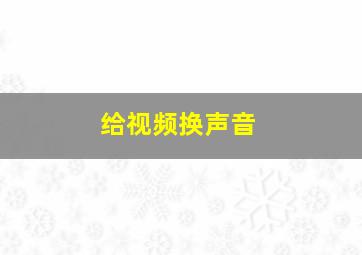 给视频换声音